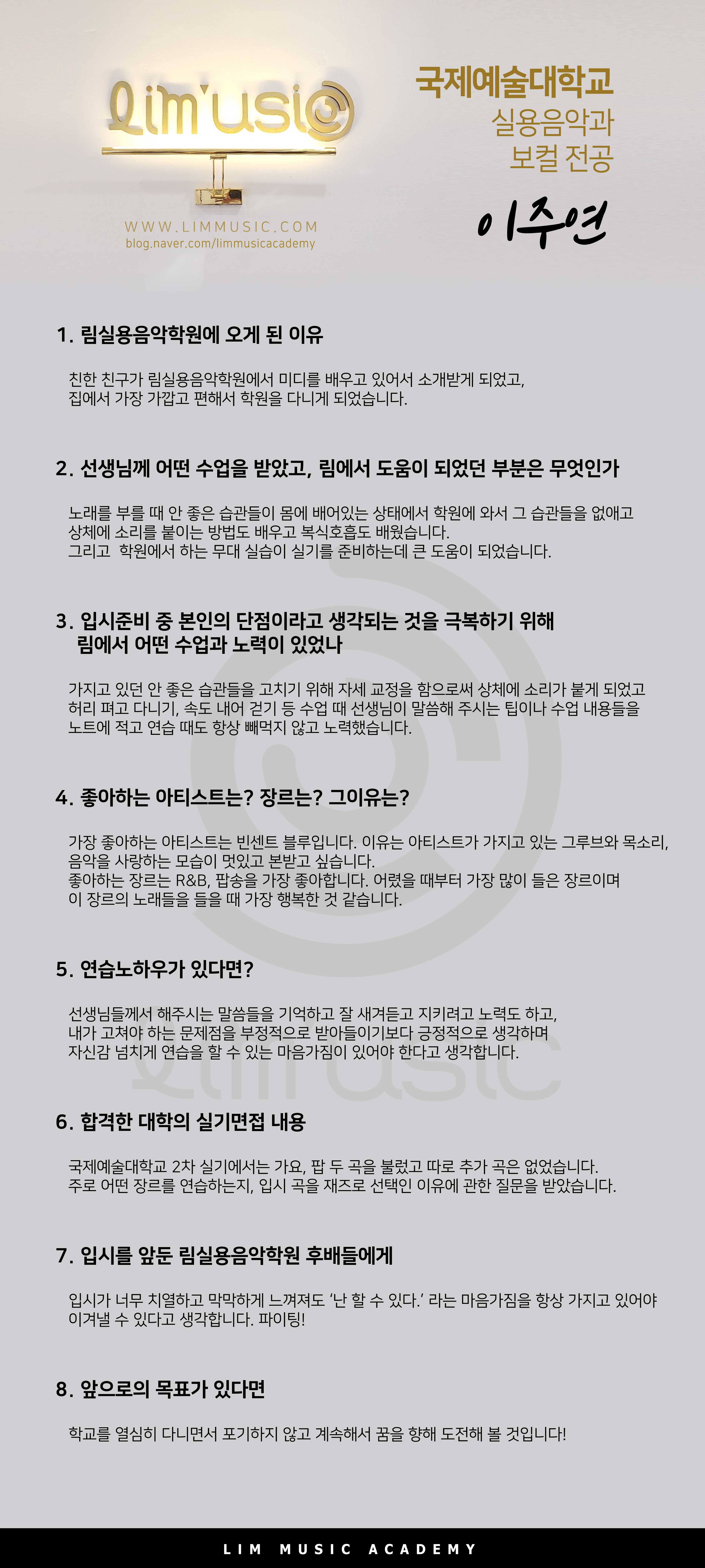 Lim'usic

WWW.LIMMUSIC.COM
blog.naver.com/limmusicacademy

국제예술대학교
실용음악과
보컬 전공

이주연

1. 림실용음악학원에 오게 된 이유

친한 친구가 림실용음악학원에서 미디를 배우고 있어서 소개받게 되었고,
집에서 가장 가깝고 편해서 학원을 다니게 되었습니다.

2. 선생님께 어떤 수업을 받았고, 림에서 도움이 되었던 부분은 무엇인가

노래를 부를 때 안 좋은 습관들이 몸에 배어있는 상태에서 학원에 와서 그 습관들을 없애고
상체에 소리를 붙이는 방법도 배우고 복식호흡도 배웠습니다.
그리고 학원에서 하는 무대 실습이 실기를 준비하는데 큰 도움이 되었습니다.

3. 입시준비 중 본인의 단점이라고 생각되는 것을 극복하기 위해 림에서 어떤 수업과 노력이 있었나

가지고 있던 안 좋은 습관들을 고치기 위해 자세 교정을 함으로써 상체에 소리가 붙게 되었고
허리 펴고 다니기, 속도 내어 걷기 등 수업 때 선생님이 말씀해 주시는 팁이나 수업 내용들을
노트에 적고 연습 때도 항상 빼먹지 않고 노력했습니다.

4. 좋아하는 아티스트는? 장르는? 그이유는?

가장 좋아하는 아티스트는 빈센트 블루입니다. 이유는 아티스트가 가지고 있는 그루브와 목소리,
음악을 사랑하는 모습이 멋있고 본받고 싶습니다.
좋아하는 장르는 R&B, 팝송을 가장 좋아합니다. 어렸을 때부터 가장 많이 들은 장르이며
이 장르의 노래들을 들을 때 가장 행복한 것 같습니다.

5. 연습노하우가 있다면?

선생님들께서 해주시는 말씀들을 기억하고 잘 새겨듣고 지키려고 노력도 하고,
내가 고쳐야 하는 문제점을 부정적으로 받아들이기보다 긍정적으로 생각하며
자신감 넘치게 연습을 할 수 있는 마음가짐이 있어야 한다고 생각합니다.

6. 합격한 대학의 실기면접 내용

국제예술대학교 2차 실기에서는 가요, 팝 두 곡을 불렀고 따로 추가 곡은 없었습니다.
주로 어떤 장르를 연습하는지, 입시 곡을 재즈로 선택인 이유에 관한 질문을 받았습니다.

7. 입시를 앞둔 림실용음악학원 후배들에게

입시가 너무 치열하고 막막하게 느껴져도 '난 할 수 있다.' 라는 마음가짐을 항상 가지고 있어야
이겨낼 수 있다고 생각합니다. 파이팅!

8. 앞으로의 목표가 있다면

학교를 열심히 다니면서 포기하지 않고 계속해서 꿈을 향해 도전해 볼 것입니다!

LIM MUSIC ACADEMY